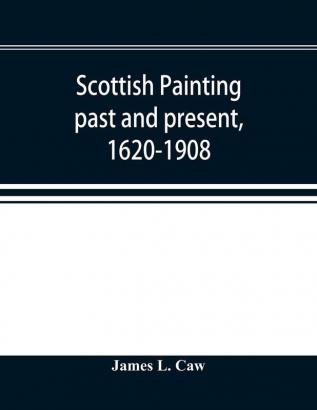 Scottish Painting past and present, 1620-1908

James L. Caw